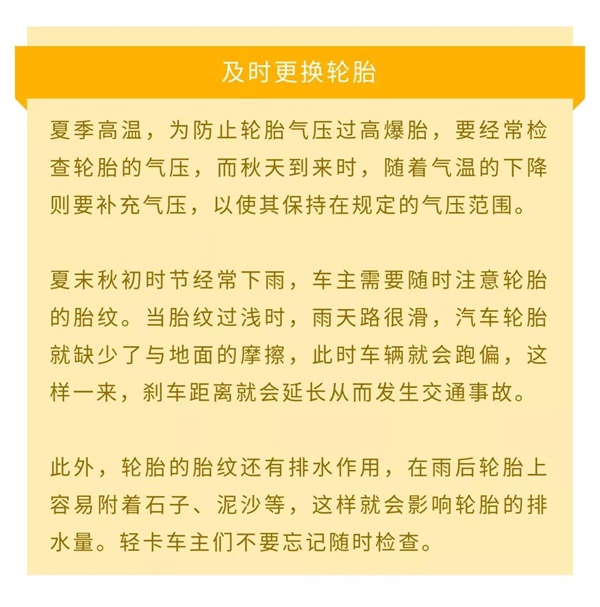 及时更换轮胎

夏季高温，为防止轮胎气压过高爆胎，要经常检查轮胎的气压，而秋天到来时，随着气温的下降则要补充气压，以使其保持在规定的气压范围。

夏末秋初时节经常下雨，车主需要随时注意轮胎的胎纹。当胎纹过浅时，雨天路很滑，汽车轮胎就缺少了与地面的摩擦，此时车辆就会跑偏，这样一来，刹车距离就会延长从而发生交通事故。

此外，轮胎的胎纹还有排水作用，在雨后轮胎上容易附着石子、泥沙等，这样就会影响轮胎的排水量。轻卡车主们不要忘记随时检查。